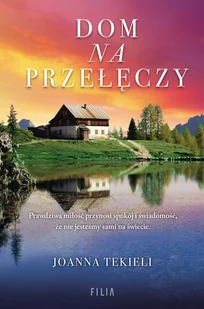 DOM
NA
PRZEŁĘCZY

Prawdziwa miłość przynosi spokój i świadomość, że nie jesteśmy sami na świecie.

JOANNA TEKIELI

FILIA